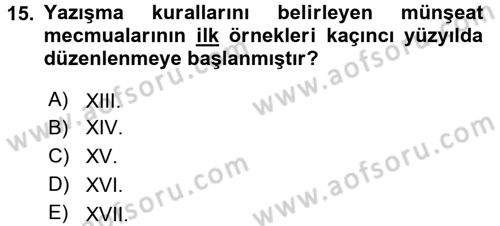 15. Yazışma kurallarını belirleyen münşeat mecmualarının ilk örnekleri kaçıncı yüzyılda düzenlenmeye başlanmıştır?

A) XIII.
B) XIV.
C) XV.
D) XVI.
E) XVII.

www.aofsoru.com
www.aofsoru.com
www.aofsoru.com
www.aofsoru.com
www.aofsoru.com